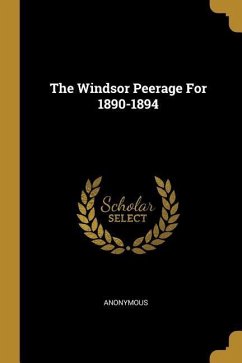 The Windsor Peerage For 1890-1894

Scholar
SELECT

ANONYMOUS